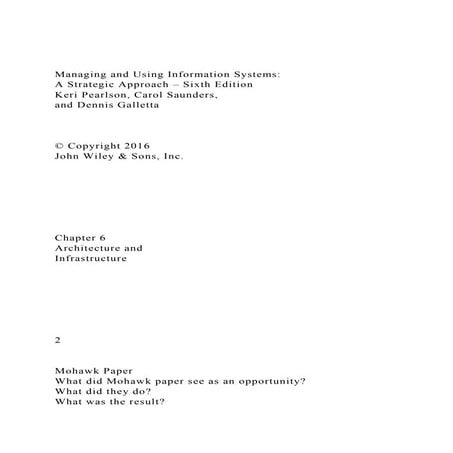 Managing and Using Information Systems:
A Strategic Approach – Sixth Edition
Keri Pearlson, Carol Saunders,
and Dennis Galletta

© Copyright 2016
John Wiley & Sons, Inc.

Chapter 6
Architecture and
Infrastructure

2

Mohawk Paper
What did Mohawk paper see as an opportunity?
What did they do?
What was the result?